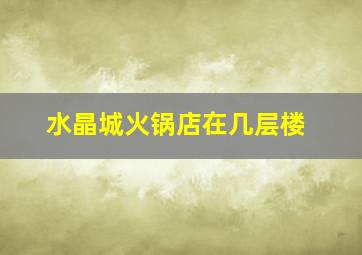 水晶城火锅店在几层楼